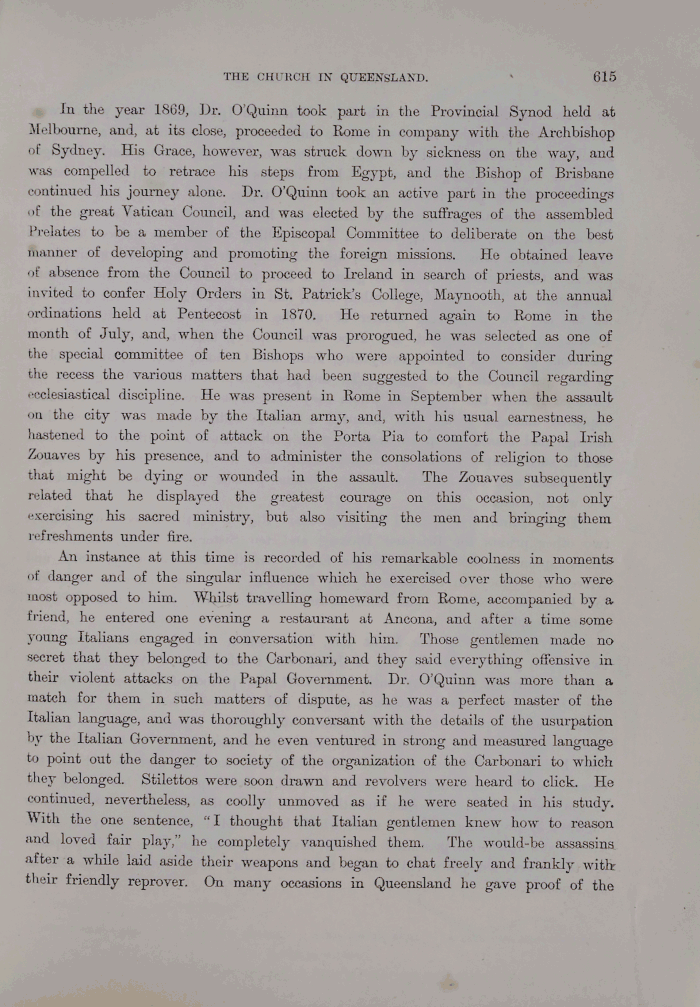 THE CHURCH IN QUEENSLAND. 615

In the year 1869, Dr. O'Quinn took part in the Provincial Synod held at Melbourne, and, at its close, proceeded to Rome in company with the Archbishop of Sydney. His Grace, however, was struck down by sickness on the way, and was compelled to retrace his steps from Egypt, and the Bishop of Brisbane continued his journey alone. Dr. O'Quinn took an active part in the proceedings of the great Vatican Council, and was elected by the suffrages of the assembled Prelates to be a member of the Episcopal Committee to deliberate on the best manner of developing and promoting the foreign missions. He obtained leave of absence from the Council to proceed to Ireland in search of priests, and was invited to confer Holy Orders in St. Patrick's College, Maynooth, at the annual ordinations held at Pentecost in 1870. He returned again to Rome in the month of July, and, when the Council was prorogued, he was selected as one of the special committee of ten Bishops who were appointed to consider during the recess the various matters that had been suggested to the Council regarding ecclesiastical discipline. He was present in Rome in September when the assault on the city was made by the Italian army, and, with his usual earnestness, he hastened to the point of attack on the Porta Pia to comfort the Papal Irish Zouaves by his presence, and to administer the consolations of religion to those that might be dying or wounded in the assault. The Zouaves subsequently related that he displayed the greatest courage on this occasion, not only exercising his sacred ministry, but also visiting the men and bringing them refreshments under fire.

An instance at this time is recorded of his remarkable coolness in moments of danger and of the singular influence which he exercised over those who were most opposed to him. Whilst travelling homeward from Rome, accompanied by a friend, he entered one evening a restaurant at Ancona, and after a time some young Italians engaged in conversation with him. Those gentlemen made no secret that they belonged to the Carbonari, and they said everything offensive in their violent attacks on the Papal Government. Dr. O'Quinn was more than a match for them in such matters of dispute, as he was a perfect master of the Italian language, and was thoroughly conversant with the details of the usurpation by the Italian Government, and he even ventured in strong and measured language to point out the danger to society of the organization of the Carbonari to which they belonged. Stilettos were soon drawn and revolvers were heard to click. He continued, nevertheless, as coolly unmoved as if he were seated in his study. With the one sentence, "I thought that Italian gentlemen knew how to reason and loved fair play," he completely vanquished them. The would-be assassins after a while laid aside their weapons and began to chat freely and frankly with their friendly reprover. On many occasions in Queensland he gave proof of the